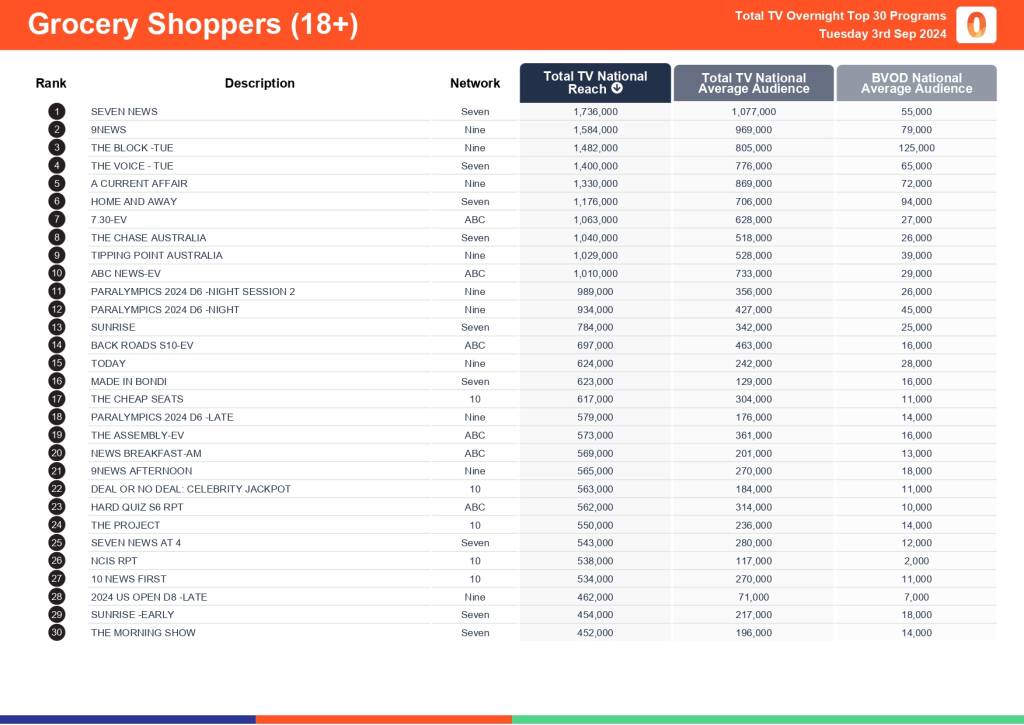 Grocery Shoppers (18+)

Total TV Overnight Top 30 Programs
Tuesday 3rd Sep 2024

| Rank | Description | Network | Total TV National Reach | Total TV National Average Audience | BVOD National Average Audience |
|---|---|---|---|---|---|
| 1 | SEVEN NEWS | Seven | 1,736,000 | 1,077,000 | 55,000 |
| 2 | 9NEWS | Nine | 1,584,000 | 969,000 | 79,000 |
| 3 | THE BLOCK -TUE | Nine | 1,482,000 | 805,000 | 125,000 |
| 4 | THE VOICE - TUE | Seven | 1,400,000 | 776,000 | 65,000 |
| 5 | A CURRENT AFFAIR | Nine | 1,330,000 | 869,000 | 72,000 |
| 6 | HOME AND AWAY | Seven | 1,176,000 | 706,000 | 94,000 |
| 7 | 7.30-EV | ABC | 1,063,000 | 628,000 | 27,000 |
| 8 | THE CHASE AUSTRALIA | Seven | 1,040,000 | 518,000 | 26,000 |
| 9 | TIPPING POINT AUSTRALIA | Nine | 1,029,000 | 528,000 | 39,000 |
| 10 | ABC NEWS-EV | ABC | 1,010,000 | 733,000 | 29,000 |
| 11 | PARALYMPICS 2024 D6 -NIGHT SESSION 2 | Nine | 989,000 | 356,000 | 26,000 |
| 12 | PARALYMPICS 2024 D6 -NIGHT | Nine | 934,000 | 427,000 | 45,000 |
| 13 | SUNRISE | Seven | 784,000 | 342,000 | 25,000 |
| 14 | BACK ROADS S10-EV | ABC | 697,000 | 463,000 | 16,000 |
| 15 | TODAY | Nine | 624,000 | 242,000 | 28,000 |
| 16 | MADE IN BONDI | Seven | 623,000 | 129,000 | 16,000 |
| 17 | THE CHEAP SEATS | 10 | 617,000 | 304,000 | 11,000 |
| 18 | PARALYMPICS 2024 D6 -LATE | Nine | 579,000 | 176,000 | 14,000 |
| 19 | THE ASSEMBLY-EV | ABC | 573,000 | 361,000 | 16,000 |
| 20 | NEWS BREAKFAST-AM | ABC | 569,000 | 201,000 | 13,000 |
| 21 | 9NEWS AFTERNOON | Nine | 565,000 | 270,000 | 18,000 |
| 22 | DEAL OR NO DEAL: CELEBRITY JACKPOT | 10 | 563,000 | 184,000 | 11,000 |
| 23 | HARD QUIZ S6 RPT | ABC | 562,000 | 314,000 | 10,000 |
| 24 | THE PROJECT | 10 | 550,000 | 236,000 | 14,000 |
| 25 | SEVEN NEWS AT 4 | Seven | 543,000 | 280,000 | 12,000 |
| 26 | NCIS RPT | 10 | 538,000 | 117,000 | 2,000 |
| 27 | 10 NEWS FIRST | 10 | 534,000 | 270,000 | 11,000 |
| 28 | 2024 US OPEN D8 -LATE | Nine | 462,000 | 71,000 | 7,000 |
| 29 | SUNRISE -EARLY | Seven | 454,000 | 217,000 | 18,000 |
| 30 | THE MORNING SHOW | Seven | 452,000 | 196,000 | 14,000 |